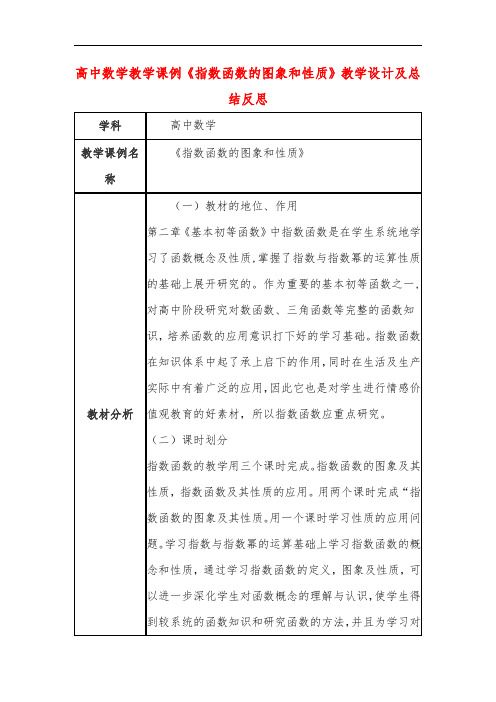 高中数学教学课例《指数函数的图象和性质》教学设计及总结反思

| 学科 | 高中数学 |
|---|---|
| 教学课例名称 | 《指数函数的图象和性质》 |
| 教材分析 | （一）教材的地位、作用<br>第二章《基本初等函数》中指数函数是在学生系统地学习了函数概念及性质,掌握了指数与指数幂的运算性质的基础上展开研究的。作为重要的基本初等函数之一,对高中阶段研究对数函数、三角函数等完整的函数知识,培养函数的应用意识打下好的学习基础。指数函数在知识体系中起了承上启下的作用,同时在生活及生产实际中有着广泛的应用,因此它也是对学生进行情感价值观教育的好素材，所以指数函数应重点研究。<br>（二）课时划分<br>指数函数的教学用三个课时完成。指数函数的图象及其性质，指数函数及其性质的应用。用两个课时完成“指数函数的图象及其性质。用一个课时学习性质的应用问题。学习指数与指数幂的运算基础上学习指数函数的概念和性质，通过学习指数函数的定义，图象及性质，可以进一步深化学生对函数概念的理解与认识，使学生得到较系统的函数知识和研究函数的方法，并且为学习对 |